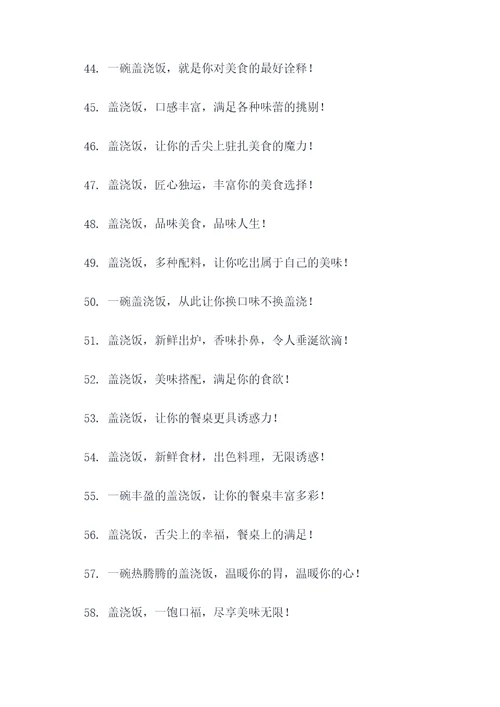 44. 一碗盖浇饭，就是你对美食的最好诠释！

45. 盖浇饭，口感丰富，满足各种味蕾的挑剔！

46. 盖浇饭，让你的舌尖上驻扎美食的魔力！

47. 盖浇饭，匠心独运，丰富你的美食选择！

48. 盖浇饭，品味美食，品味人生！

49. 盖浇饭，多种配料，让你吃出属于自己的美味！

50. 一碗盖浇饭，从此让你换口味不换盖浇！

51. 盖浇饭，新鲜出炉，香味扑鼻，令人垂涎欲滴！

52. 盖浇饭，美味搭配，满足你的食欲！

53. 盖浇饭，让你的餐桌更具诱惑力！

54. 盖浇饭，新鲜食材，出色料理，无限诱惑！

55. 一碗丰盈的盖浇饭，让你的餐桌丰富多彩！

56. 盖浇饭，舌尖上的幸福，餐桌上的满足！

57. 一碗热腾腾的盖浇饭，温暖你的胃，温暖你的心！

58. 盖浇饭，一饱口福，尽享美味无限！